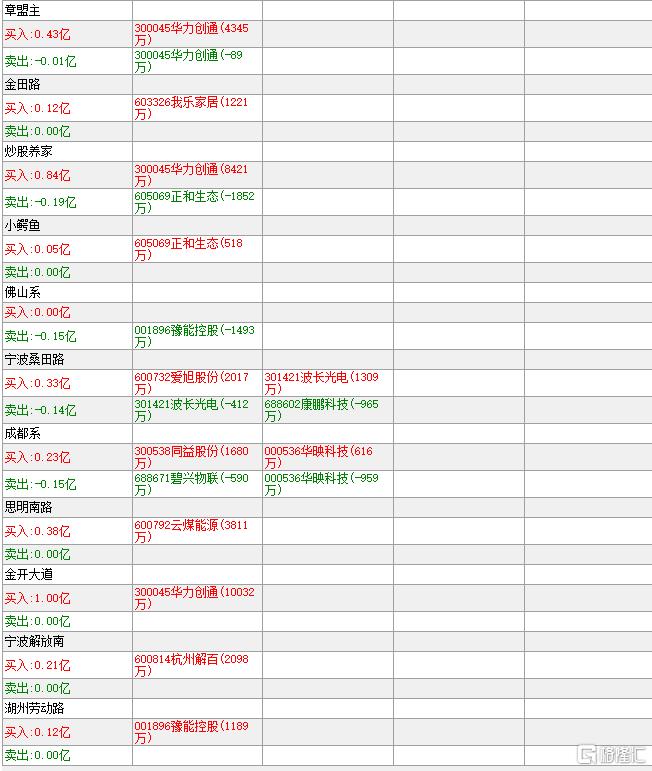 | 章盟主 | | | | |
|---|---|---|---|---|
| 买入:0.43亿 | 300045华力创通(4345万) | | | |
| 卖出:-0.01亿 | 300045华力创通(-89万) | | | |
| 金田路 | | | | |
| 买入:0.12亿 | 603326我乐家居(1221万) | | | |
| 卖出:0.00亿 | | | | |
| 炒股养家 | | | | |
| 买入:0.84亿 | 300045华力创通(8421万) | | | |
| 卖出:-0.19亿 | 605069正和生态(-1852万) | | | |
| 小鳄鱼 | | | | |
| 买入:0.05亿 | 605069正和生态(518万) | | | |
| 卖出:0.00亿 | | | | |
| 佛山系 | | | | |
| 买入:0.00亿 | | | | |
| 卖出:-0.15亿 | 001896豫能控股(-1493万) | | | |
| 宁波桑田路 | | | | |
| 买入:0.33亿 | 600732爱旭股份(2017万) | 301421波长光电(1309万) | | |
| 卖出:-0.14亿 | 301421波长光电(-412万) | 688602康鹏科技(-965万) | | |
| 成都系 | | | | |
| 买入:0.23亿 | 300538同益股份(1680万) | 000536华映科技(616万) | | |
| 卖出:-0.15亿 | 688671碧兴物联(-590万) | 000536华映科技(-959万) | | |
| 思明南路 | | | | |
| 买入:0.38亿 | 600792云煤能源(3811万) | | | |
| 卖出:0.00亿 | | | | |
| 金开大道 | | | | |
| 买入:1.00亿 | 300045华力创通(10032万) | | | |
| 卖出:0.00亿 | | | | |
| 宁波解放南 | | | | |
| 买入:0.21亿 | 600814杭州解百(2098万) | | | |
| 卖出:0.00亿 | | | | |
| 湖州劳动路 | | | | |
| 买入:0.12亿 | 001896豫能控股(1189万) | | | |
| 卖出:0.00亿 | | | | |

格隆汇